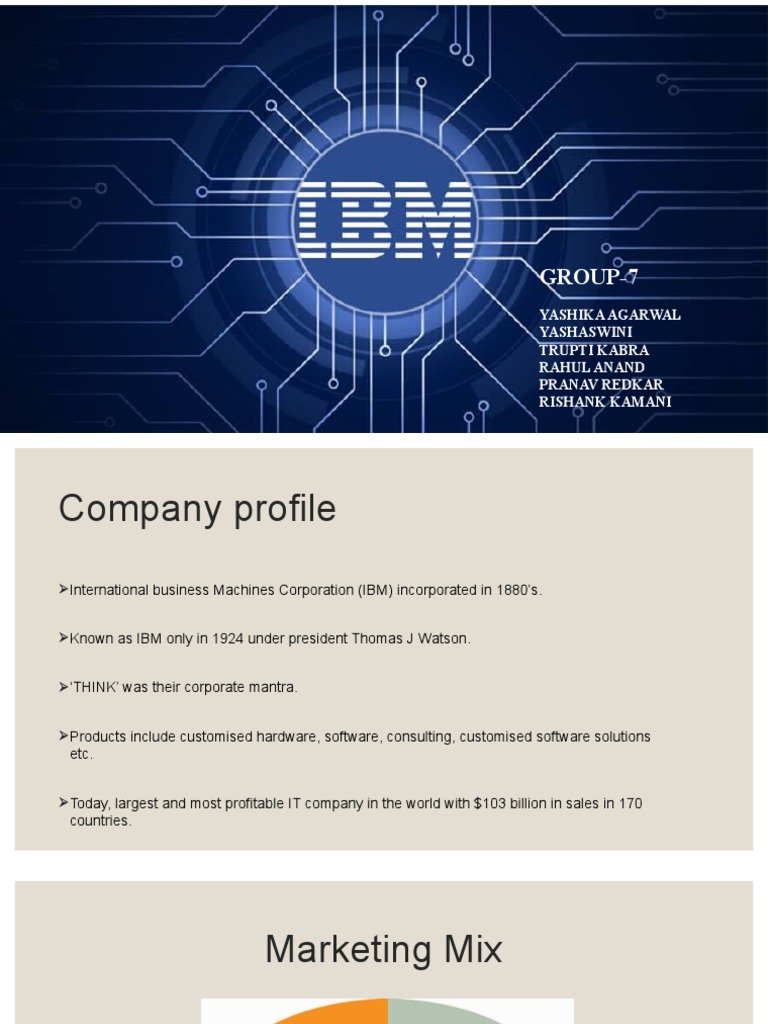 IBM

GROUP-7

YASHIKA AGARWAL
YASHASWINI
TRUPTI KABRA
RAHUL ANAND
PRANAV REDKAR
RISHANK KAMANI

Company profile

➤International business Machines Corporation (IBM) incorporated in 1880's.

➤Known as IBM only in 1924 under president Thomas J Watson.

➤'THINK' was their corporate mantra.

➤Products include customised hardware, software, consulting, customised software solutions etc.

➤Today, largest and most profitable IT company in the world with $103 billion in sales in 170 countries.

Marketing Mix